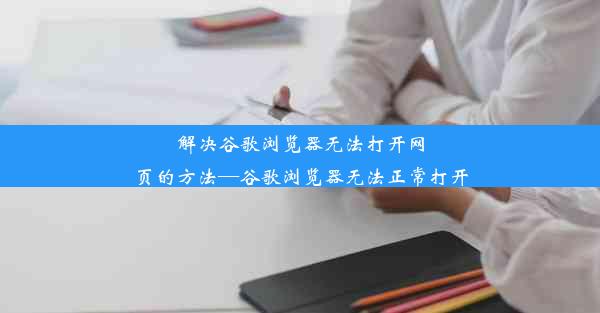 解决谷歌浏览器无法打开网页的方法—谷歌浏览器无法正常打开